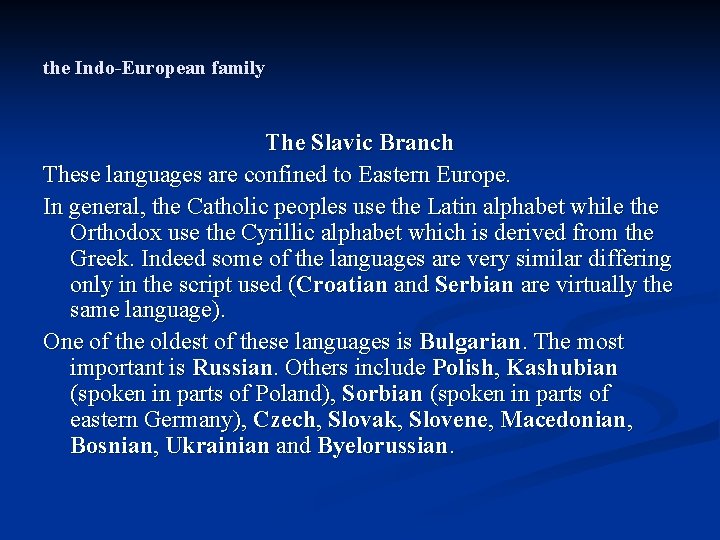 the Indo-European family

The Slavic Branch

These languages are confined to Eastern Europe.

In general, the Catholic peoples use the Latin alphabet while the Orthodox use the Cyrillic alphabet which is derived from the Greek. Indeed some of the languages are very similar differing only in the script used (Croatian and Serbian are virtually the same language).

One of the oldest of these languages is Bulgarian. The most important is Russian. Others include Polish, Kashubian (spoken in parts of Poland), Sorbian (spoken in parts of eastern Germany), Czech, Slovak, Slovene, Macedonian, Bosnian, Ukrainian and Byelorussian.